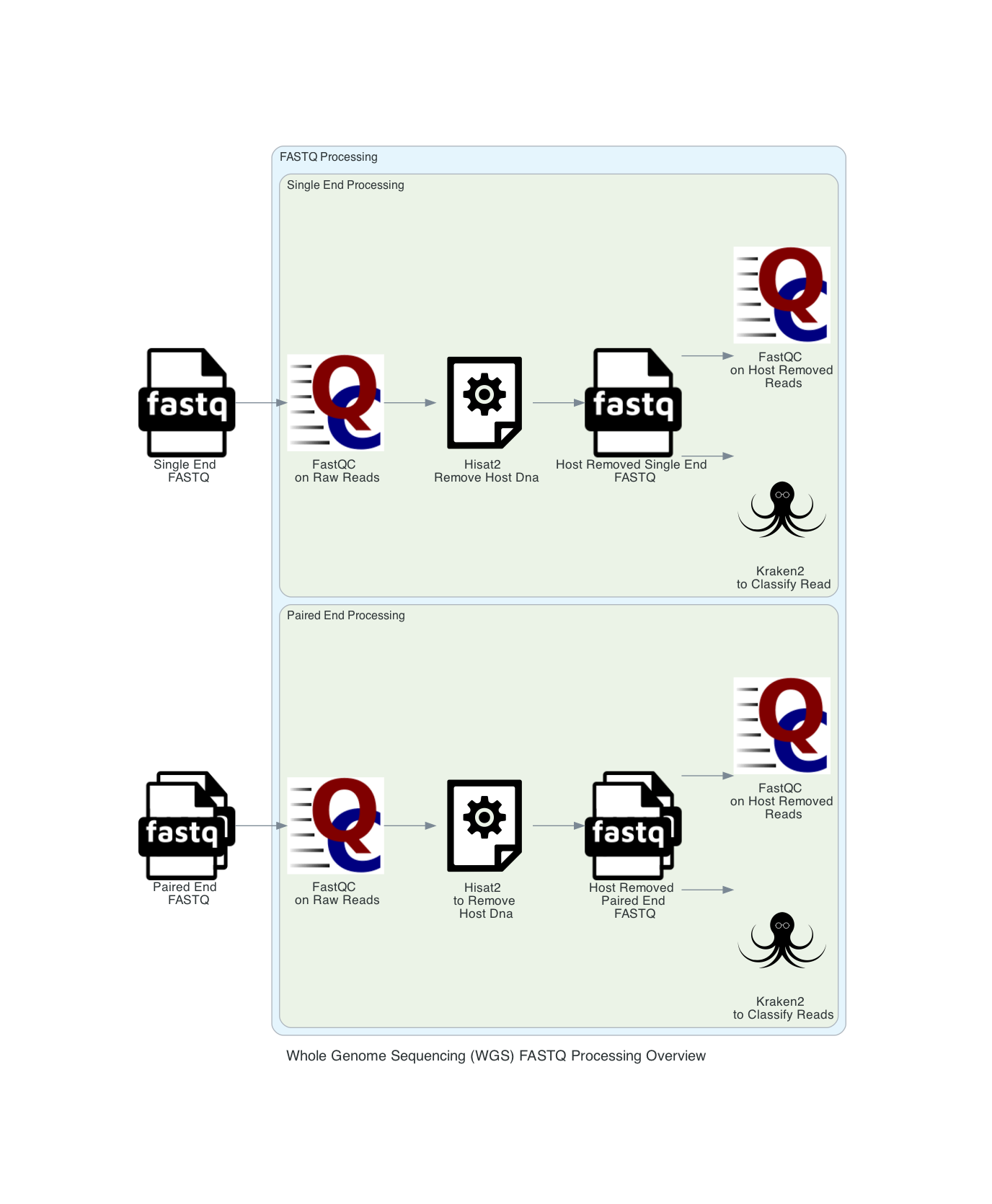 FASTQ Processing

Single End Processing

fastq
Single End FASTQ

FastQC on Raw Reads

Hisat2 Remove Host Dna

fastq
Host Removed Single End FASTQ

FastQC on Host Removed Reads

Kraken2 to Classify Read

Paired End Processing

fastq
Paired End FASTQ

FastQC on Raw Reads

Hisat2 to Remove Host Dna

fastq
Host Removed Paired End FASTQ

FastQC on Host Removed Reads

Kraken2 to Classify Reads

Whole Genome Sequencing (WGS) FASTQ Processing Overview